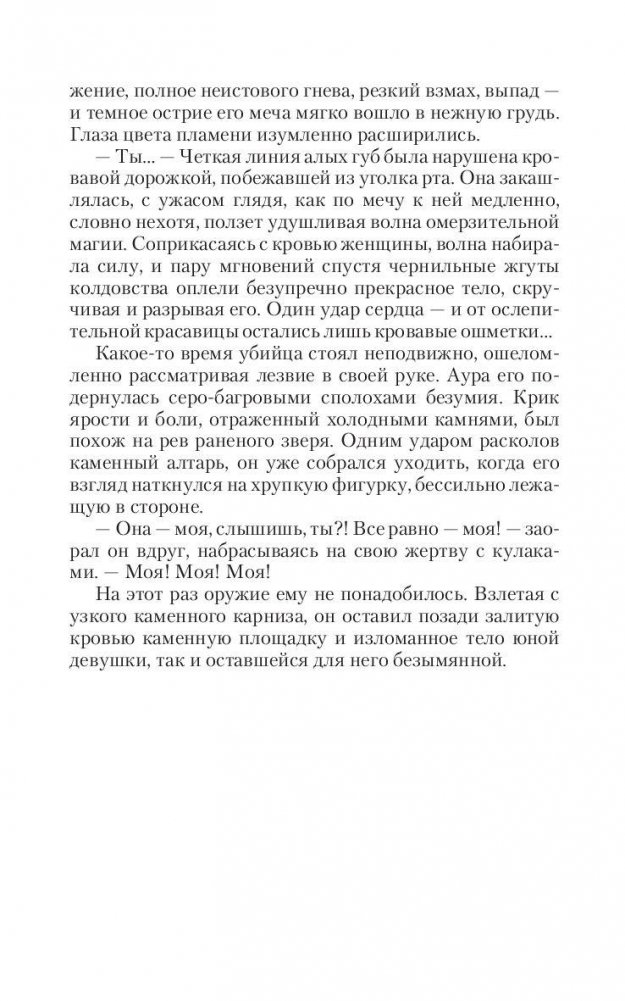 жение, полное неистового гнева, резкий взмах, выпад — и темное острие его меча мягко вошло в нежную грудь. Глаза цвета пламени изумленно расширились.

— Ты... — Четкая линия алых губ была нарушена кровавой дорожкой, побежавшей из уголка рта. Она закашлялась, с ужасом глядя, как по мечу к ней медленно, словно нехотя, ползет удушливая волна омерзительной магии. Соприкасаясь с кровью женщины, волна набирала силу, и пару мгновений спустя чернильные жгуты колдовства оплели безупречно прекрасное тело, скручивая и разрывая его. Один удар сердца — и от ослепительной красавицы остались лишь кровавые ошметки...

Какое-то время убийца стоял неподвижно, ошеломленно рассматривая лезвие в своей руке. Аура его подернулась серо-багровыми сполохами безумия. Крик ярости и боли, отраженный холодными камнями, был похож на рев раненого зверя. Одним ударом расколов каменный алтарь, он уже собрался уходить, когда его взгляд наткнулся на хрупкую фигурку, бессильно лежащую в стороне.

— Она — моя, слышишь, ты?! Все равно — моя! — заорал он вдруг, набрасываясь на свою жертву с кулаками. — Моя! Моя! Моя!

На этот раз оружие ему не понадобилось. Взлетая с узкого каменного карниза, он оставил позади залитую кровью каменную площадку и изломанное тело юной девушки, так и оставшейся для него безымянной.